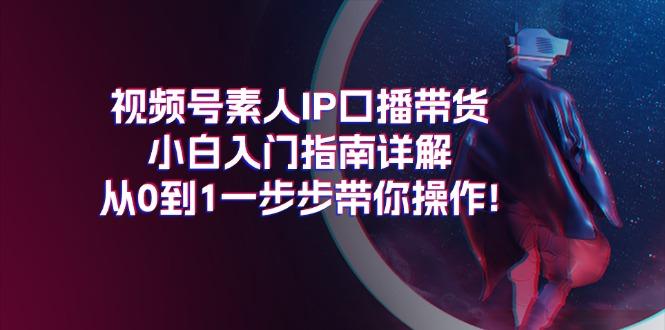 视频号素人IP口播带货
小白入门指南详解
从0到1一步步带你操作！